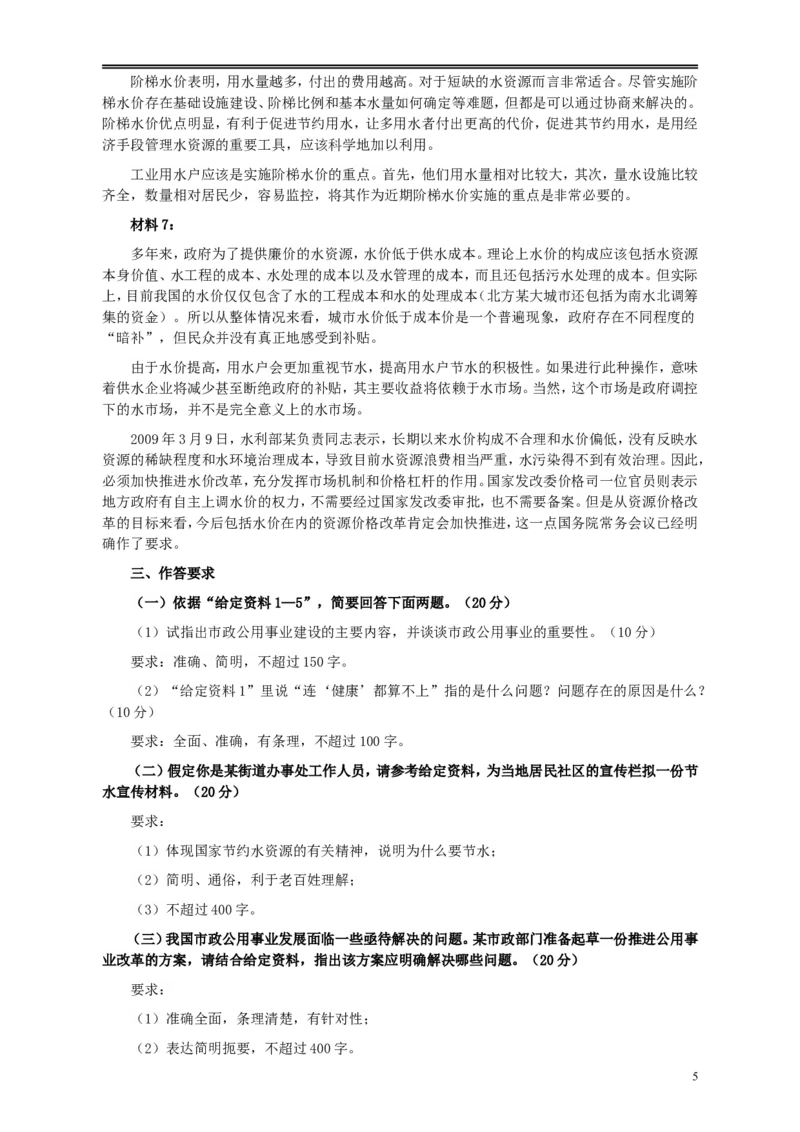 阶梯水价表明，用水量越多，付出的费用越高。对于短缺的水资源而言非常适合。尽管实施阶梯水价存在基础设施建设、阶梯比例和基本水量如何确定等难题，但都是可以通过协商来解决的。阶梯水价优点明显，有利于促进节约用水，让多用水者付出更高的代价，促进其节约用水，是用经济手段管理水资源的重要工具，应该科学地加以利用。

工业用水户应该是实施阶梯水价的重点。首先，他们用水量相对比较大，其次，量水设施比较齐全，数量相对居民少，容易监控，将其作为近期阶梯水价实施的重点是非常必要的。

材料 7：

多年来，政府为了提供廉价的水资源，水价低于供水成本。理论上水价的构成应该包括水资源本身价值、水工程的成本、水处理的成本以及水管理的成本，而且还包括污水处理的成本。但实际上，目前我国的水价仅仅包含了水的工程成本和水的处理成本（北方某大城市还包括为南水北调筹集的资金）。所以从整体情况来看，城市水价低于成本价是一个普遍现象，政府存在不同程度的“暗补”，但民众并没有真正地感受到补贴。

由于水价提高，用水户会更加重视节水，提高用水户节水的积极性。如果进行此种操作，意味着供水企业将减少甚至断绝政府的补贴，其主要收益将依赖于水市场。当然，这个市场是政府调控下的水市场，并不是完全意义上的水市场。

2009 年 3 月 9 日，水利部某负责同志表示，长期以来水价构成不合理和水价偏低，没有反映水资源的稀缺程度和水环境治理成本，导致目前水资源浪费相当严重，水污染得不到有效治理。因此，必须加快推进水价改革，充分发挥市场机制和价格杠杆的作用。国家发改委价格司一位官员则表示地方政府有自主上调水价的权力，不需要经过国家发改委审批，也不需要备案。但是从资源价格改革的目标来看，今后包括水价在内的资源价格改革肯定会加快推进，这一点国务院常务会议已经明确作了要求。

三、作答要求

（一）依据“给定资料 1—5”，简要回答下面两题。（20 分）

（1）试指出市政公用事业建设的主要内容，并谈谈市政公用事业的重要性。（10 分）

要求：准确、简明，不超过 150 字。

（2）“给定资料 1”里说“连‘健康’都算不上”指的是什么问题？问题存在的原因是什么？（10 分）

要求：全面、准确，有条理，不超过 100 字。

（二）假定你是某街道办事处工作人员，请参考给定资料，为当地居民社区的宣传栏拟一份节水宣传材料。（20 分）

要求：

（1）体现国家节约水资源的有关精神，说明为什么要节水；

（2）简明、通俗，利于老百姓理解；

（3）不超过 400 字。

（三）我国市政公用事业发展面临一些亟待解决的问题。某市政部门准备起草一份推进公用事业改革的方案，请结合给定资料，指出该方案应明确解决哪些问题。（20 分）

要求：

（1）准确全面，条理清楚，有针对性；

（2）表达简明扼要，不超过 400 字。

5